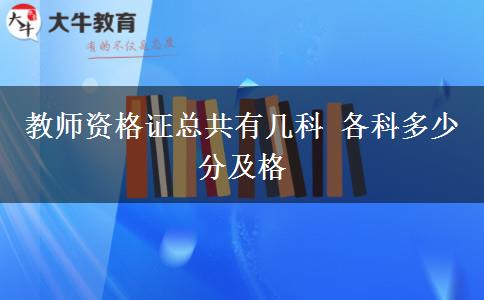 大牛
大牛教育
有的不仅是态度

教师资格证总共有几科 各科多少分及格